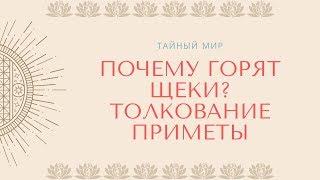 ТАЙНЫЙ МИР

ПОЧЕМУ ГОРЯТ ЩЕКИ? ТОЛКОВАНИЕ ПРИМЕТЫ